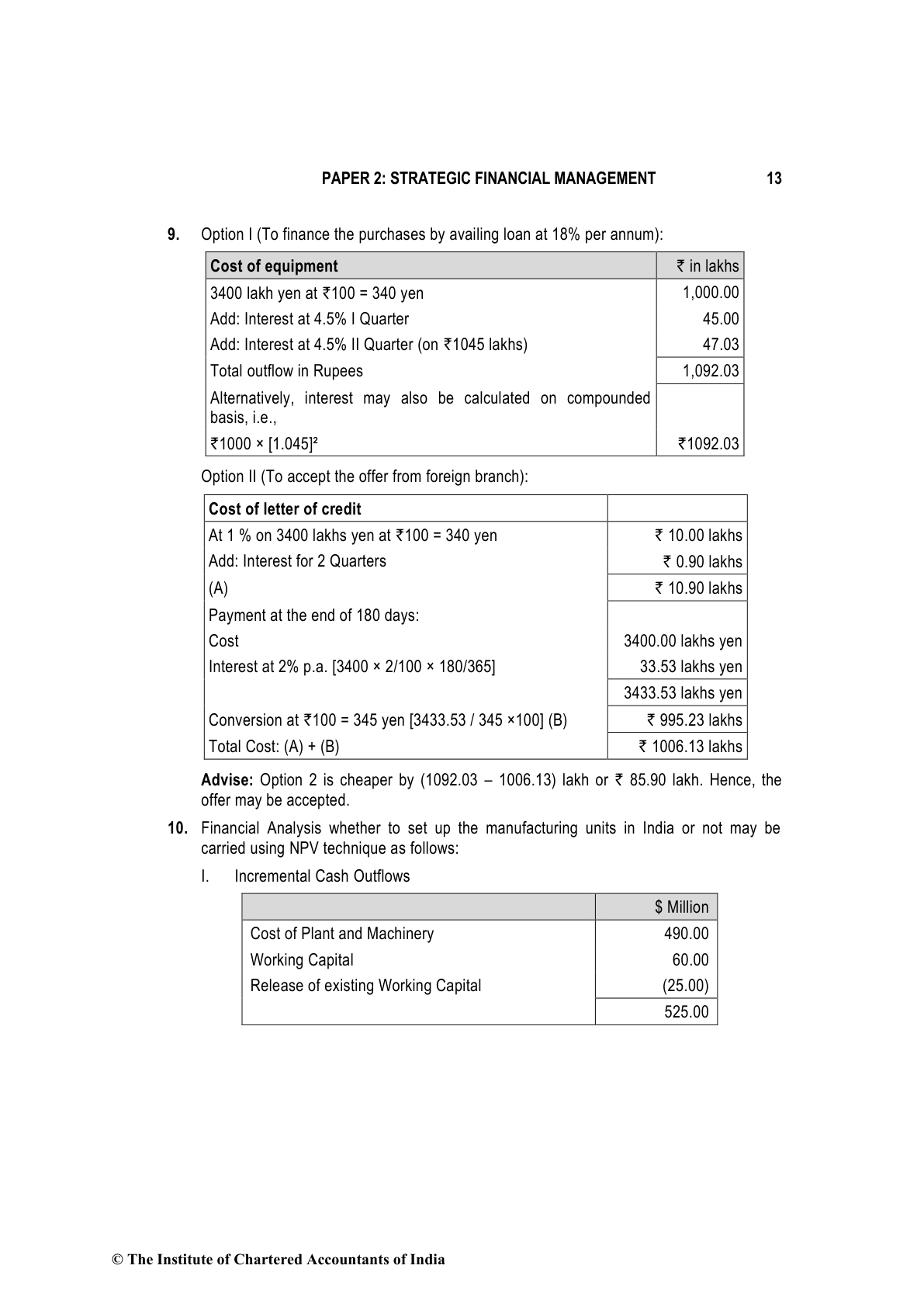 PAPER 2: STRATEGIC FINANCIAL MANAGEMENT 13

9. Option I (To finance the purchases by availing loan at 18% per annum):

| Cost of equipment | ₹ in lakhs |
|---|---|
| 3400 lakh yen at ₹100 = 340 yen | 1,000.00 |
| Add: Interest at 4.5% I Quarter | 45.00 |
| Add: Interest at 4.5% II Quarter (on ₹1045 lakhs) | 47.03 |
| Total outflow in Rupees | 1,092.03 |
| Alternatively, interest may also be calculated on compounded basis, i.e., | |
| ₹1000 × $[1.045]^2$ | ₹1092.03 |

Option II (To accept the offer from foreign branch):

| Cost of letter of credit | |
|---|---|
| At 1 % on 3400 lakhs yen at ₹100 = 340 yen | ₹ 10.00 lakhs |
| Add: Interest for 2 Quarters | ₹ 0.90 lakhs |
| (A) | ₹ 10.90 lakhs |
| Payment at the end of 180 days: | |
| Cost | 3400.00 lakhs yen |
| Interest at 2% p.a. [3400 × 2/100 × 180/365] | 33.53 lakhs yen |
| | 3433.53 lakhs yen |
| Conversion at ₹100 = 345 yen [3433.53 / 345 ×100] (B) | ₹ 995.23 lakhs |
| Total Cost: (A) + (B) | ₹ 1006.13 lakhs |

Advise: Option 2 is cheaper by (1092.03 – 1006.13) lakh or ₹ 85.90 lakh. Hence, the offer may be accepted.

10. Financial Analysis whether to set up the manufacturing units in India or not may be carried using NPV technique as follows:

I. Incremental Cash Outflows

| | $ Million |
|---|---|
| Cost of Plant and Machinery | 490.00 |
| Working Capital | 60.00 |
| Release of existing Working Capital | (25.00) |
| | 525.00 |

© The Institute of Chartered Accountants of India